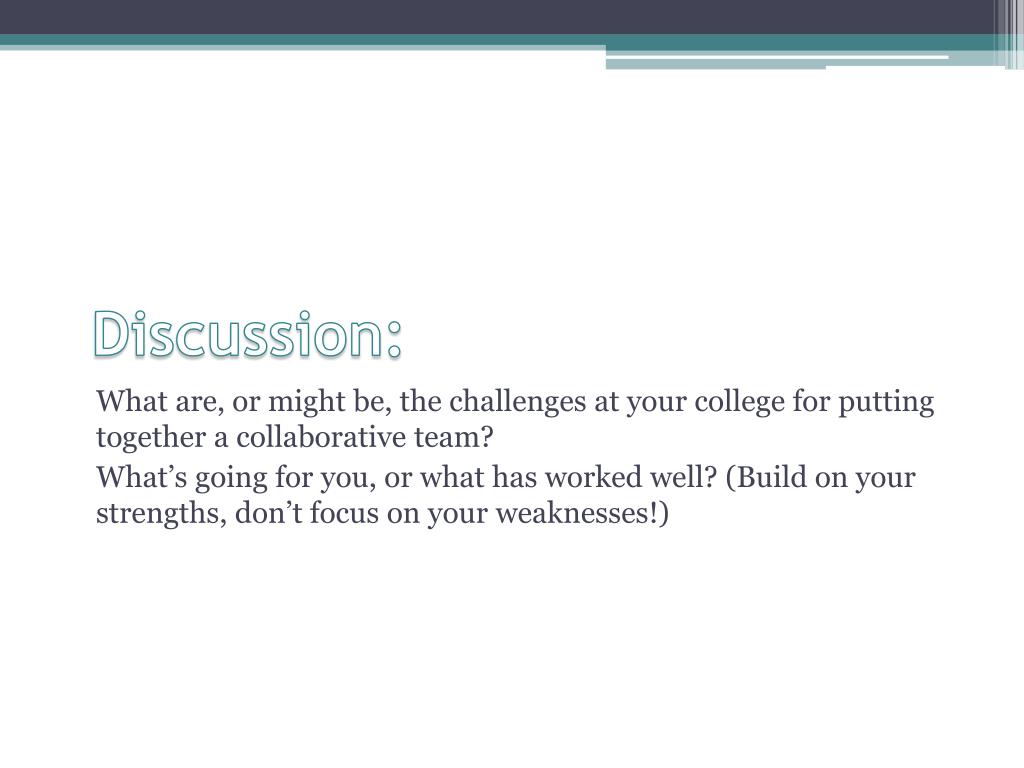 Discussion:

What are, or might be, the challenges at your college for putting together a collaborative team?

What’s going for you, or what has worked well? (Build on your strengths, don’t focus on your weaknesses!)